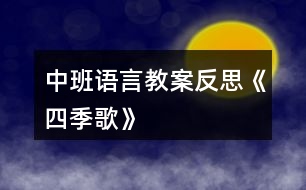 中班语言教案反思《四季歌》